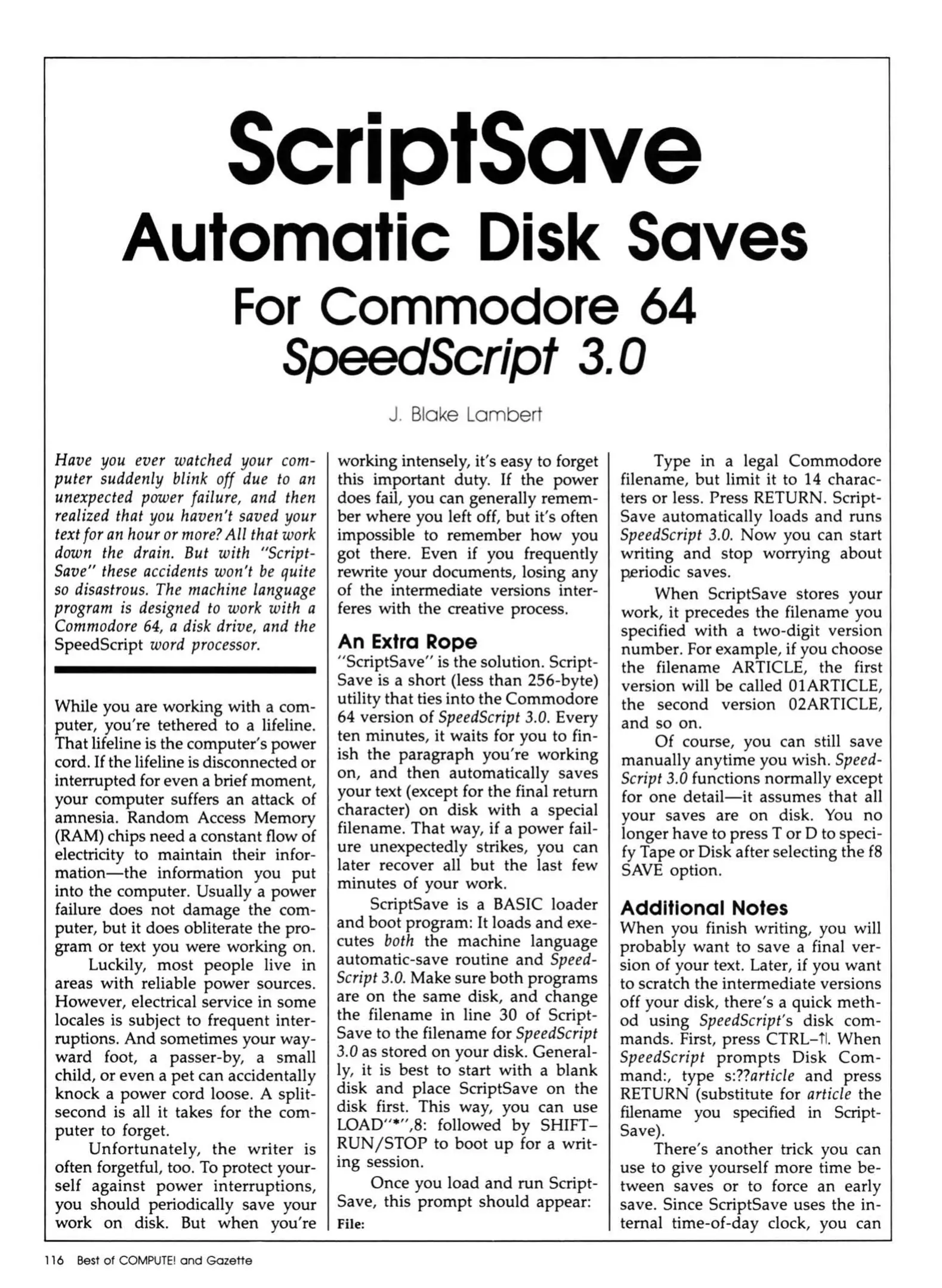 ScriptSave

Automatic Disk Saves

For Commodore 64 SpeedScript 3.0

J. Blake Lambert

Have you ever watched your computer suddenly blink off due to an unexpected power failure, and then realized that you haven't saved your text for an hour or more? All that work down the drain. But with "ScriptSave" these accidents won't be quite so disastrous. The machine language program is designed to work with a Commodore 64, a disk drive, and the SpeedScript word processor.

While you are working with a computer, you're tethered to a lifeline. That lifeline is the computer's power cord. If the lifeline is disconnected or interrupted for even a brief moment, your computer suffers an attack of amnesia. Random Access Memory (RAM) chips need a constant flow of electricity to maintain their information—the information you put into the computer. Usually a power failure does not damage the computer, but it does obliterate the program or text you were working on.

Luckily, most people live in areas with reliable power sources. However, electrical service in some locales is subject to frequent interruptions. And sometimes your wayward foot, a passer-by, a small child, or even a pet can accidentally knock a power cord loose. A split-second is all it takes for the computer to forget.

Unfortunately, the writer is often forgetful, too. To protect yourself against power interruptions, you should periodically save your work on disk. But when you're working intensely, it's easy to forget this important duty. If the power does fail, you can generally remember where you left off, but it's often impossible to remember how you got there. Even if you frequently rewrite your documents, losing any of the intermediate versions interferes with the creative process.

An Extra Rope

"ScriptSave" is the solution. ScriptSave is a short (less than 256-byte) utility that ties into the Commodore 64 version of SpeedScript 3.0. Every ten minutes, it waits for you to finish the paragraph you're working on, and then automatically saves your text (except for the final return character) on disk with a special filename. That way, if a power failure unexpectedly strikes, you can later recover all but the last few minutes of your work.

ScriptSave is a BASIC loader and boot program: It loads and executes both the machine language automatic-save routine and SpeedScript 3.0. Make sure both programs are on the same disk, and change the filename in line 30 of ScriptSave to the filename for SpeedScript 3.0 as stored on your disk. Generally, it is best to start with a blank disk and place ScriptSave on the disk first. This way, you can use LOAD"*",8: followed by SHIFT–RUN/STOP to boot up for a writing session.

Once you load and run ScriptSave, this prompt should appear:
File:

Type in a legal Commodore filename, but limit it to 14 characters or less. Press RETURN. ScriptSave automatically loads and runs SpeedScript 3.0. Now you can start writing and stop worrying about periodic saves.

When ScriptSave stores your work, it precedes the filename you specified with a two-digit version number. For example, if you choose the filename ARTICLE, the first version will be called 01ARTICLE, the second version 02ARTICLE, and so on.

Of course, you can still save manually anytime you wish. SpeedScript 3.0 functions normally except for one detail—it assumes that all your saves are on disk. You no longer have to press T or D to specify Tape or Disk after selecting the f8 SAVE option.

Additional Notes

When you finish writing, you will probably want to save a final version of your text. Later, if you want to scratch the intermediate versions off your disk, there's a quick method using SpeedScript's disk commands. First, press CTRL–↑. When SpeedScript prompts Disk Command:, type s:??article and press RETURN (substitute for article the filename you specified in ScriptSave).

There's another trick you can use to give yourself more time between saves or to force an early save. Since ScriptSave uses the internal time-of-day clock, you can

116 Best of COMPUTE! and Gazette